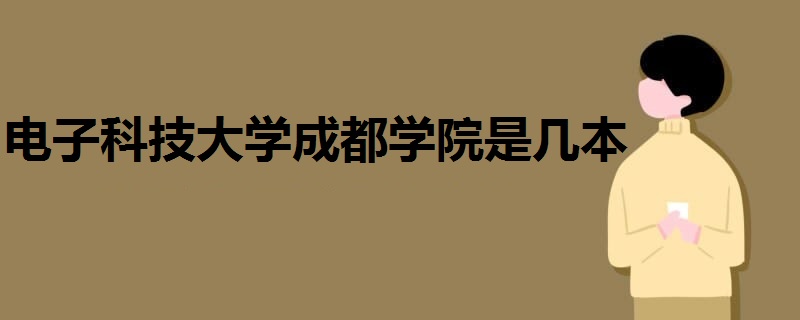 电子科技大学成都学院是几本